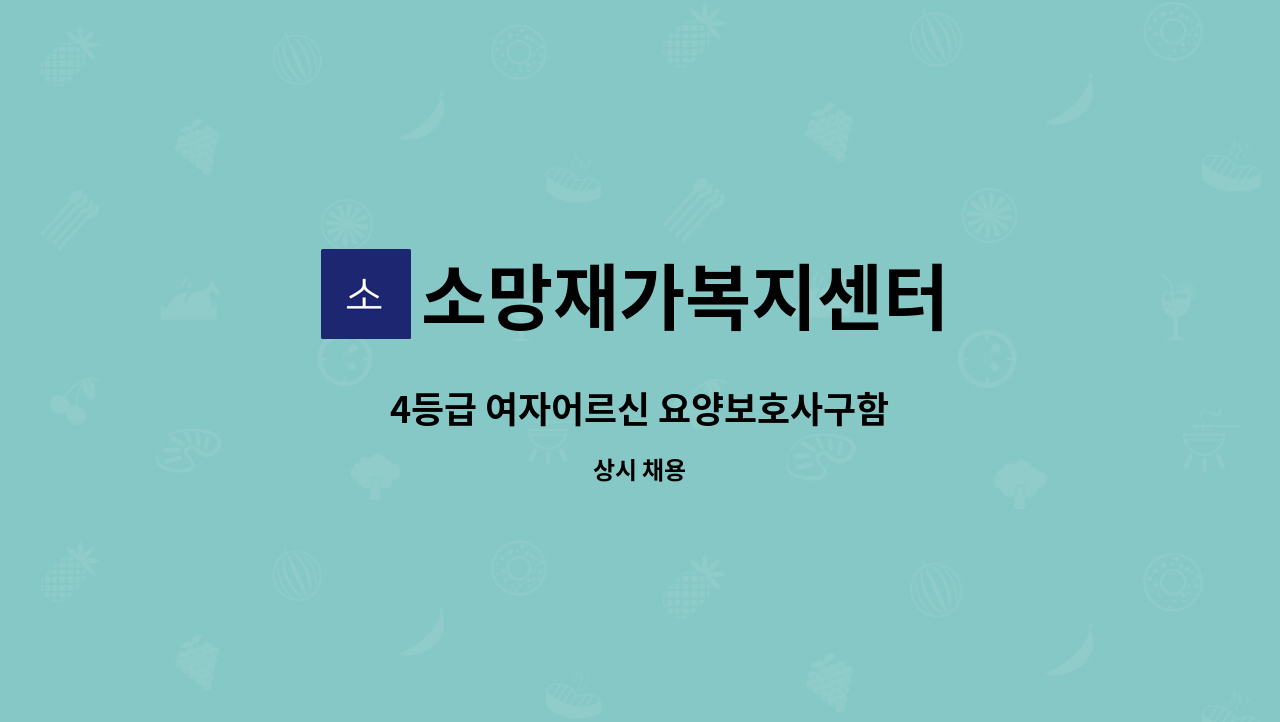 소

소망재가복지센터

4등급 여자어르신 요양보호사구함

상시 채용